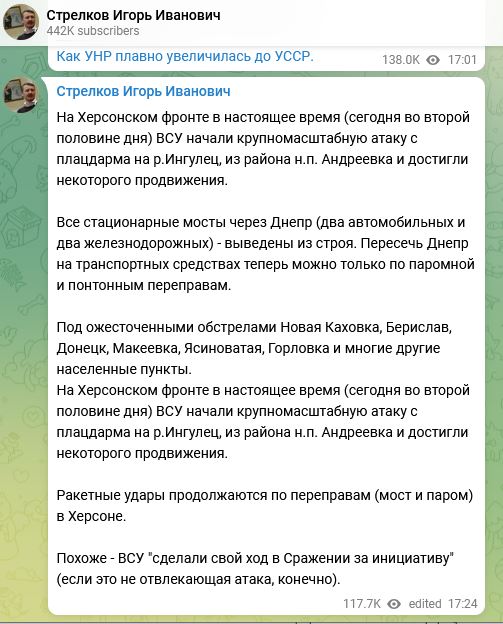 Стрелков Игорь Иванович
442K subscribers

Как УНР плавно увеличилась до УССР. 138.0K 17:01

Стрелков Игорь Иванович

На Херсонском фронте в настоящее время (сегодня во второй половине дня) ВСУ начали крупномасштабную атаку с плацдарма на р.Ингулец, из района н.п. Андреевка и достигли некоторого продвижения.

Все стационарные мосты через Днепр (два автомобильных и два железнодорожных) - выведены из строя. Пересечь Днепр на транспортных средствах теперь можно только по паромной и понтонным переправам.

Под ожесточенными обстрелами Новая Каховка, Берислав, Донецк, Макеевка, Ясиноватая, Горловка и многие другие населенные пункты.
На Херсонском фронте в настоящее время (сегодня во второй половине дня) ВСУ начали крупномасштабную атаку с плацдарма на р.Ингулец, из района н.п. Андреевка и достигли некоторого продвижения.

Ракетные удары продолжаются по переправам (мост и паром) в Херсоне.

Похоже - ВСУ "сделали свой ход в Сражении за инициативу" (если это не отвлекающая атака, конечно).

117.7K edited 17:24